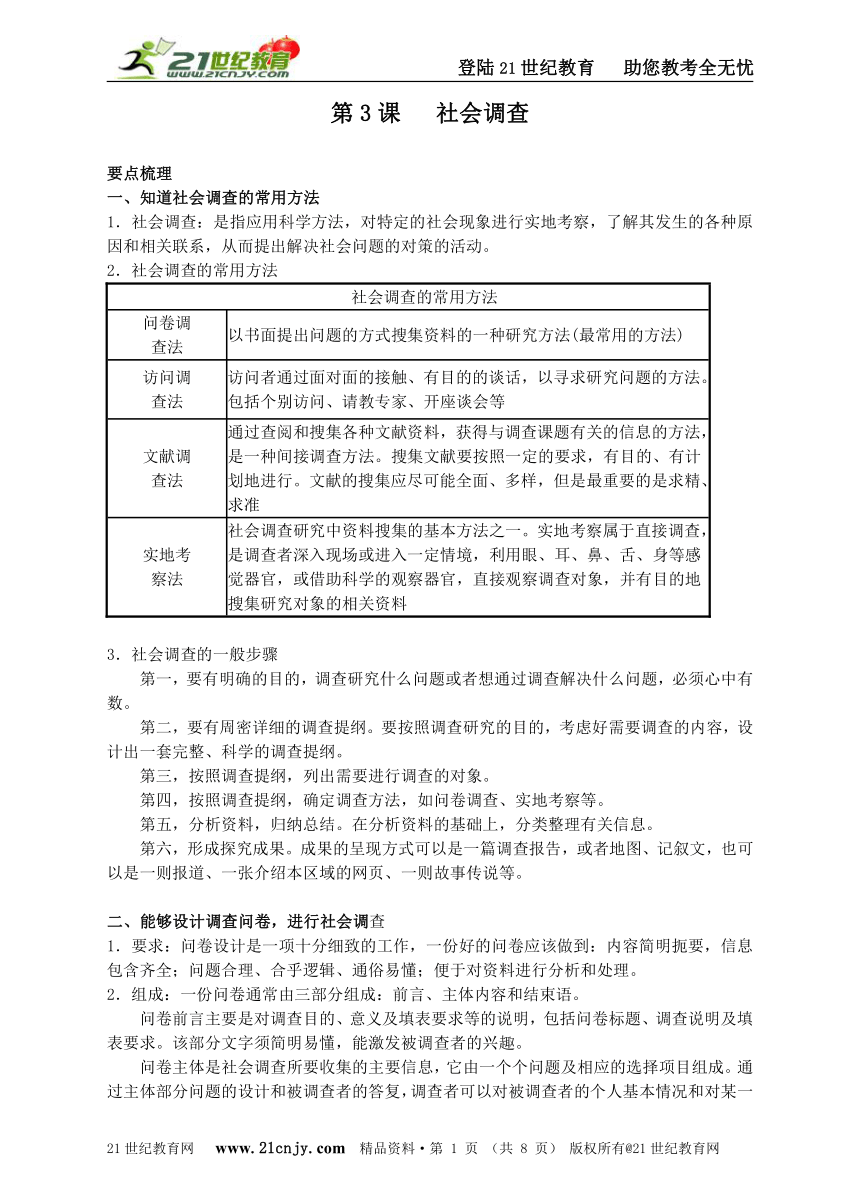 21世纪教育 www.21cnjy.com

登陆21世纪教育　助您教考全无忧

第3课　社会调查

要点梳理

一、知道社会调查的常用方法

1．社会调查：是指应用科学方法，对特定的社会现象进行实地考察，了解其发生的各种原因和相关联系，从而提出解决社会问题的对策的活动。

2．社会调查的常用方法

| 社会调查的常用方法 | |
|---|---|
| 问卷调查法 | 以书面提出问题的方式搜集资料的一种研究方法(最常用的方法) |
| 访问调查法 | 访问者通过面对面的接触、有目的的谈话，以寻求研究问题的方法。包括个别访问、请教专家、开座谈会等 |
| 文献调查法 | 通过查阅和搜集各种文献资料，获得与调查课题有关的信息的方法，是一种间接调查方法。搜集文献要按照一定的要求，有目的、有计划地进行。文献的搜集应尽可能全面、多样，但是最重要的是求精、求准 |
| 实地考察法 | 社会调查研究中资料搜集的基本方法之一。实地考察属于直接调查，是调查者深入现场或进入一定情境，利用眼、耳、鼻、舌、身等感觉器官，或借助科学的观察器官，直接观察调查对象，并有目的地搜集研究对象的相关资料 |

3．社会调查的一般步骤

第一，要有明确的目的，调查研究什么问题或者想通过调查解决什么问题，必须心中有数。

第二，要有周密详细的调查提纲。要按照调查研究的目的，考虑好需要调查的内容，设计出一套完整、科学的调查提纲。

第三，按照调查提纲，列出需要进行调查的对象。

第四，按照调查提纲，确定调查方法，如问卷调查、实地考察等。

第五，分析资料，归纳总结。在分析资料的基础上，分类整理有关信息。

第六，形成探究成果。成果的呈现方式可以是一篇调查报告，或者地图、记叙文，也可以是一则报道、一张介绍本区域的网页、一则故事传说等。

二、能够设计调查问卷，进行社会调查

1．要求：问卷设计是一项十分细致的工作，一份好的问卷应该做到：内容简明扼要，信息包含齐全；问题合理、合乎逻辑、通俗易懂；便于对资料进行分析和处理。

2．组成：一份问卷通常由三部分组成：前言、主体内容和结束语。

问卷前言主要是对调查目的、意义及填表要求等的说明，包括问卷标题、调查说明及填表要求。该部分文字须简明易懂，能激发被调查者的兴趣。

问卷主体是社会调查所要收集的主要信息，它由一个个问题及相应的选择项目组成。通过主体部分问题的设计和被调查者的答复，调查者可以对被调查者的个人基本情况和对某一

21世纪教育网　www.21cnjy.com　精品资料·第 1 页 （共 8 页） 版权所有@21世纪教育网